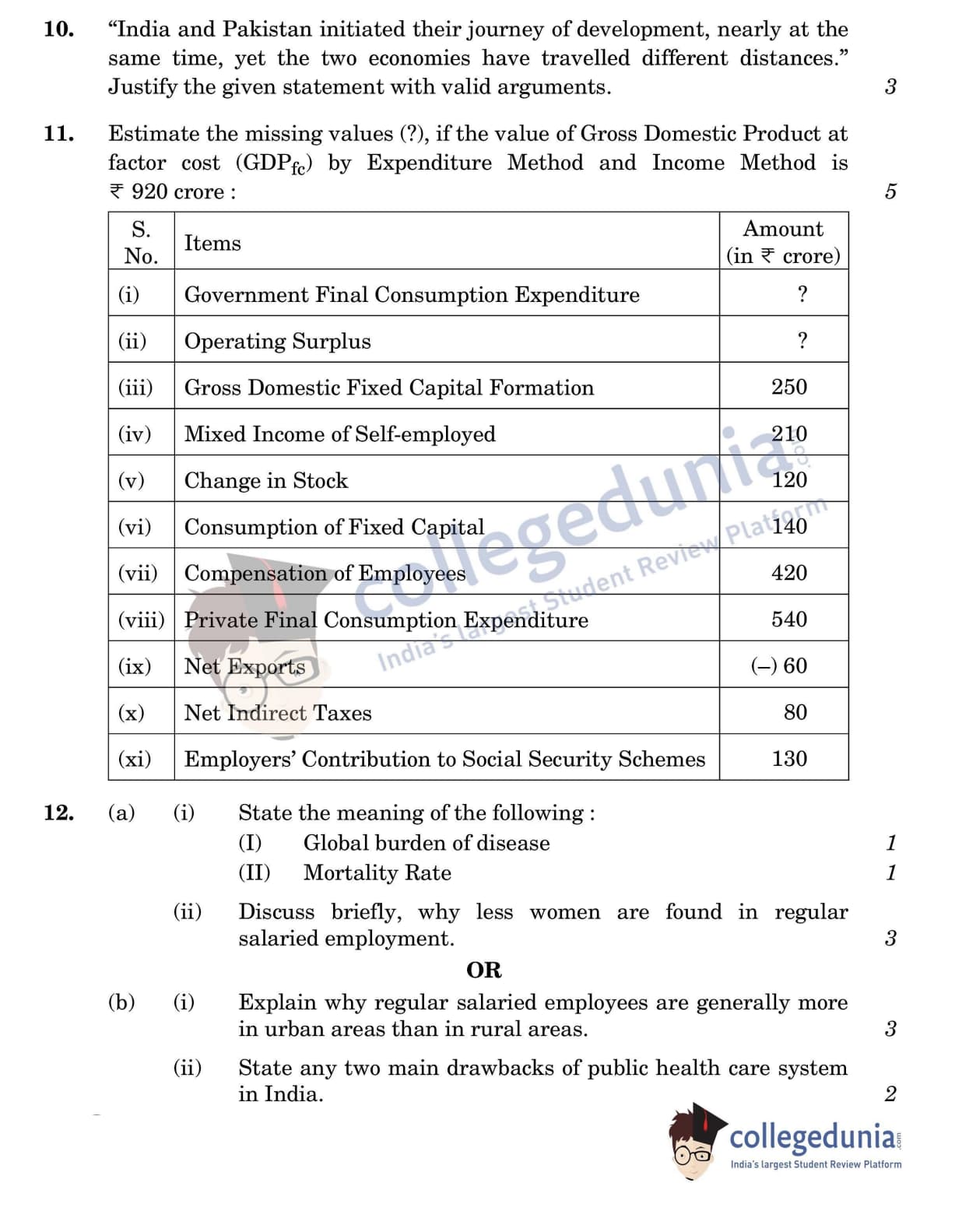 10. "India and Pakistan initiated their journey of development, nearly at the same time, yet the two economies have travelled different distances." Justify the given statement with valid arguments. 3

11. Estimate the missing values (?), if the value of Gross Domestic Product at factor cost ($GDP_{fc}$) by Expenditure Method and Income Method is ₹ 920 crore : 5

| S. No. | Items | Amount (in ₹ crore) |
|---|---|---|
| (i) | Government Final Consumption Expenditure | ? |
| (ii) | Operating Surplus | ? |
| (iii) | Gross Domestic Fixed Capital Formation | 250 |
| (iv) | Mixed Income of Self-employed | 210 |
| (v) | Change in Stock | 120 |
| (vi) | Consumption of Fixed Capital | 140 |
| (vii) | Compensation of Employees | 420 |
| (viii) | Private Final Consumption Expenditure | 540 |
| (ix) | Net Exports | (–) 60 |
| (x) | Net Indirect Taxes | 80 |
| (xi) | Employers' Contribution to Social Security Schemes | 130 |

collegedunia.com
India's largest Student Review Platform

12. (a) (i) State the meaning of the following :
(I) Global burden of disease 1
(II) Mortality Rate 1

(ii) Discuss briefly, why less women are found in regular salaried employment. 3

OR

(b) (i) Explain why regular salaried employees are generally more in urban areas than in rural areas. 3

(ii) State any two main drawbacks of public health care system in India. 2

collegedunia.com
India's largest Student Review Platform